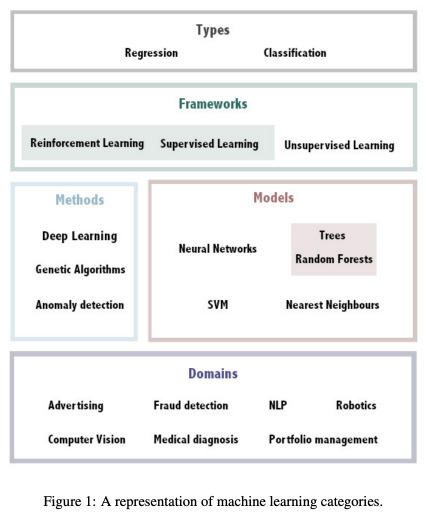 Types

Regression Classification

Frameworks

Reinforcement Learning Supervised Learning Unsupervised Learning

Methods

Deep Learning

Genetic Algorithms

Anomaly detection

Models

Neural Networks

Trees
Random Forests

SVM Nearest Neighbours

Domains

Advertising Fraud detection NLP Robotics

Computer Vision Medical diagnosis Portfolio management

Figure 1: A representation of machine learning categories.